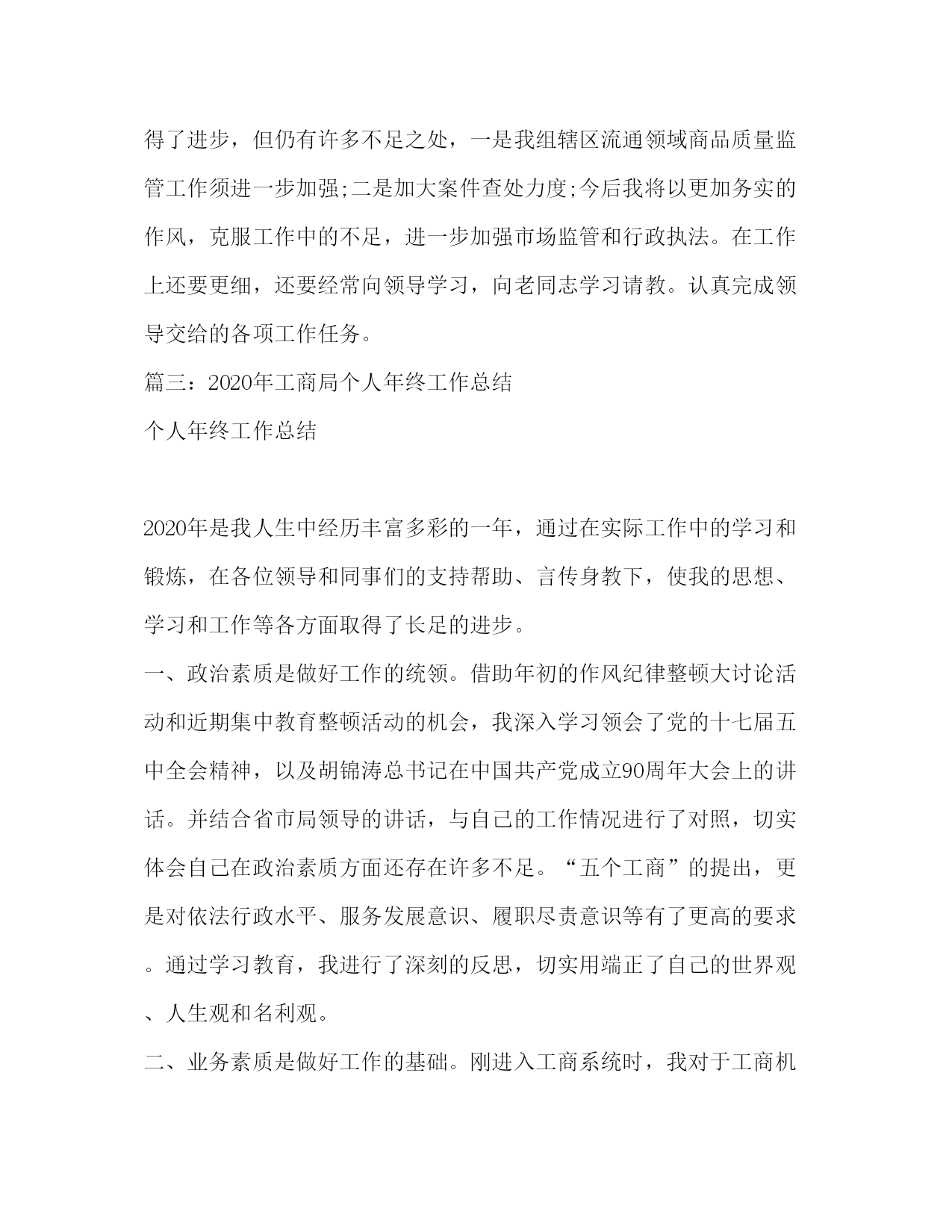 得了进步，但仍有许多不足之处，一是我组辖区流通领域商品质量监管工作须进一步加强;二是加大案件查处力度;今后我将以更加务实的作风，克服工作中的不足，进一步加强市场监管和行政执法。在工作上还要更细，还要经常向领导学习，向老同志学习请教。认真完成领导交给的各项工作任务。

篇三：2020年工商局个人年终工作总结

个人年终工作总结

2020年是我人生中经历丰富多彩的一年，通过在实际工作中的学习和锻炼，在各位领导和同事们的支持帮助、言传身教下，使我的思想、学习和工作等各方面取得了长足的进步。

一、政治素质是做好工作的统领。借助年初的作风纪律整顿大讨论活动和近期集中教育整顿活动的机会，我深入学习领会了党的十七届五中全会精神，以及胡锦涛总书记在中国共产党成立90周年大会上的讲话。并结合省市局领导的讲话，与自己的工作情况进行了对照，切实体会自己在政治素质方面还存在许多不足。“五个工商”的提出，更是对依法行政水平、服务发展意识、履职尽责意识等有了更高的要求。通过学习教育，我进行了深刻的反思，切实用端正了自己的世界观、人生观和名利观。

二、业务素质是做好工作的基础。刚进入工商系统时，我对于工商机